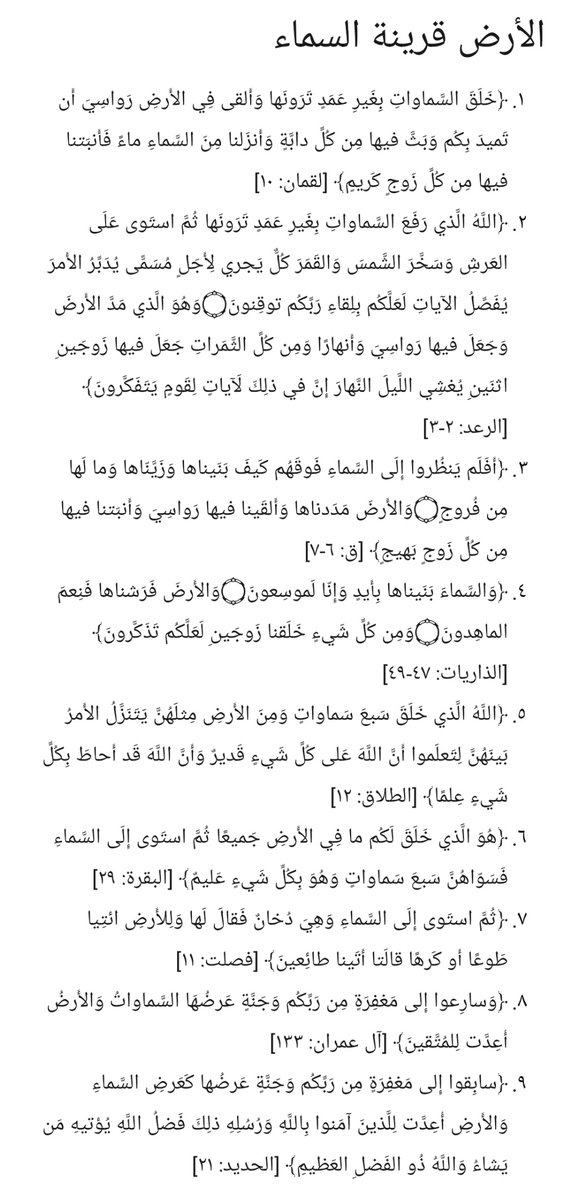 الأرض قرينة السماء

١. ﴿خَلَقَ السَّماواتِ بِغَيرِ عَمَدٍ تَرَونَها وَأَلقى فِي الأَرضِ رَواسِيَ أَن تَميدَ بِكُم وَبَثَّ فيها مِن كُلِّ دابَّةٍ وَأَنزَلنا مِنَ السَّماءِ ماءً فَأَنبَتنا فيها مِن كُلِّ زَوجٍ كَريمٍ﴾ [لقمان: ١٠]

٢. ﴿اللَّهُ الَّذي رَفَعَ السَّماواتِ بِغَيرِ عَمَدٍ تَرَونَها ثُمَّ استَوى عَلَى العَرشِ وَسَخَّرَ الشَّمسَ وَالقَمَرَ كُلٌّ يَجري لِأَجَلٍ مُسَمًّى يُدَبِّرُ الأَمرَ يُفَصِّلُ الآياتِ لَعَلَّكُم بِلِقاءِ رَبِّكُم توقِنونَ۝وَهُوَ الَّذي مَدَّ الأَرضَ وَجَعَلَ فيها رَواسِيَ وَأَنهارًا وَمِن كُلِّ الثَّمَراتِ جَعَلَ فيها زَوجَينِ اثنَينِ يُغشِي اللَّيلَ النَّهارَ إِنَّ في ذلِكَ لَآياتٍ لِقَومٍ يَتَفَكَّرونَ﴾ [الرعد: ٢-٣]

٣. ﴿أَفَلَم يَنظُروا إِلَى السَّماءِ فَوقَهُم كَيفَ بَنَيناها وَزَيَّنّاها وَما لَها مِن فُروجٍ۝وَالأَرضَ مَدَدناها وَأَلقَينا فيها رَواسِيَ وَأَنبَتنا فيها مِن كُلِّ زَوجٍ بَهيجٍ﴾ [ق: ٦-٧]

٤. ﴿وَالسَّماءَ بَنَيناها بِأَيدٍ وَإِنّا لَموسِعونَ۝وَالأَرضَ فَرَشناها فَنِعمَ الماهِدونَ۝وَمِن كُلِّ شَيءٍ خَلَقنا زَوجَينِ لَعَلَّكُم تَذَكَّرونَ﴾ [الذاريات: ٤٧-٤٩]

٥. ﴿اللَّهُ الَّذي خَلَقَ سَبعَ سَماواتٍ وَمِنَ الأَرضِ مِثلَهُنَّ يَتَنَزَّلُ الأَمرُ بَينَهُنَّ لِتَعلَموا أَنَّ اللَّهَ عَلى كُلِّ شَيءٍ قَديرٌ وَأَنَّ اللَّهَ قَد أَحاطَ بِكُلِّ شَيءٍ عِلمًا﴾ [الطلاق: ١٢]

٦. ﴿هُوَ الَّذي خَلَقَ لَكُم ما فِي الأَرضِ جَميعًا ثُمَّ استَوى إِلَى السَّماءِ فَسَوّاهُنَّ سَبعَ سَماواتٍ وَهُوَ بِكُلِّ شَيءٍ عَليمٌ﴾ [البقرة: ٢٩]

٧. ﴿ثُمَّ استَوى إِلَى السَّماءِ وَهِيَ دُخانٌ فَقالَ لَها وَلِلأَرضِ ائتِيا طَوعًا أَو كَرهًا قالَتا أَتَينا طائِعينَ﴾ [فصلت: ١١]

٨. ﴿وَسارِعوا إِلى مَغفِرَةٍ مِن رَبِّكُم وَجَنَّةٍ عَرضُهَا السَّماواتُ وَالأَرضُ أُعِدَّت لِلمُتَّقينَ﴾ [آل عمران: ١٣٣]

٩. ﴿سابِقوا إِلى مَغفِرَةٍ مِن رَبِّكُم وَجَنَّةٍ عَرضُها كَعَرضِ السَّماءِ وَالأَرضِ أُعِدَّت لِلَّذينَ آمَنوا بِاللَّهِ وَرُسُلِهِ ذلِكَ فَضلُ اللَّهِ يُؤتيهِ مَن يَشاءُ وَاللَّهُ ذُو الفَضلِ العَظيمِ﴾ [الحديد: ٢١]